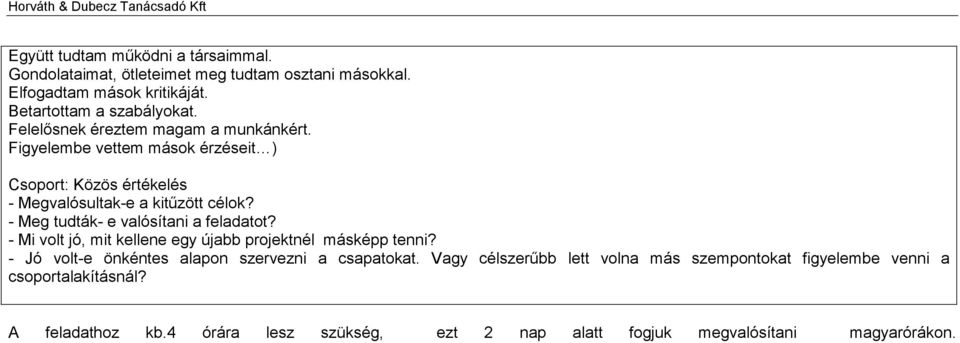 Horváth & Dubecz Tanácsadó Kft

Együtt tudtam működni a társaimmal.
Gondolataimat, ötleteimet meg tudtam osztani másokkal.
Elfogadtam mások kritikáját.
Betartottam a szabályokat.
Felelősnek éreztem magam a munkánkért.
Figyelembe vettem mások érzéseit…)

Csoport: Közös értékelés
- Megvalósultak-e a kitűzött célok?
- Meg tudták- e valósítani a feladatot?
- Mi volt jó, mit kellene egy újabb projektnél másképp tenni?
- Jó volt-e önkéntes alapon szervezni a csapatokat. Vagy célszerűbb lett volna más szempontokat figyelembe venni a csoportalakításnál?

A feladathoz kb.4 órára lesz szükség, ezt 2 nap alatt fogjuk megvalósítani magyarórákon.